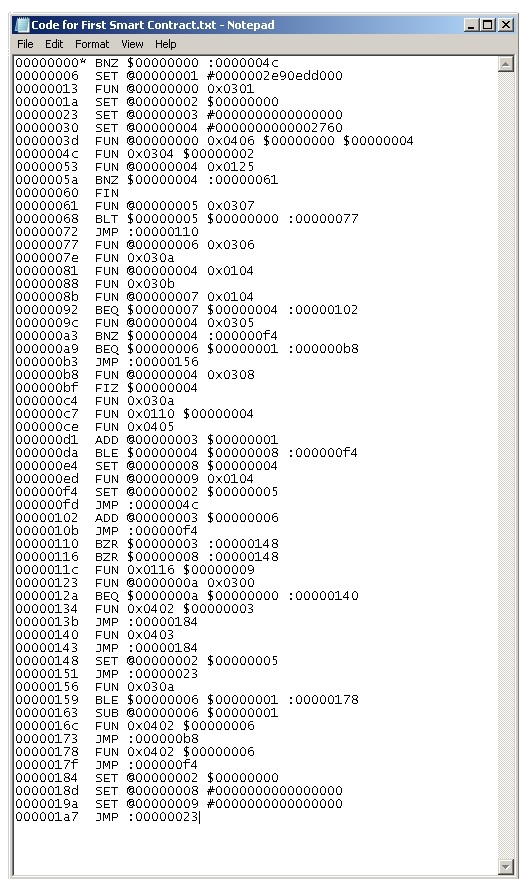 Code for First Smart Contract.txt - Notepad

File Edit Format View Help

00000000* BNZ $00000000 :0000004c
00000006 SET @00000001 #0000002e90edd000
00000013 FUN @00000000 0x0301
0000001a SET @00000002 $00000000
00000023 SET @00000003 #0000000000000000
00000030 SET @00000004 #0000000000002760
0000003d FUN @00000000 0x0406 $00000000 $00000004
0000004c FUN 0x0304 $00000002
00000053 FUN @00000004 0x0125
0000005a BNZ $00000004 :00000061
00000060 FIN
00000061 FUN @00000005 0x0307
00000068 BLT $00000005 $00000000 :00000077
00000072 JMP :00000110
00000077 FUN @00000006 0x0306
0000007e FUN 0x030a
00000081 FUN @00000004 0x0104
00000088 FUN 0x030b
0000008b FUN @00000007 0x0104
00000092 BEQ $00000007 $00000004 :00000102
0000009c FUN @00000004 0x0305
000000a3 BNZ $00000004 :000000f4
000000a9 BEQ $00000006 $00000001 :000000b8
000000b3 JMP :00000156
000000b8 FUN @00000004 0x0308
000000bf FIZ $00000004
000000c4 FUN 0x030a
000000c7 FUN 0x0110 $00000004
000000ce FUN 0x0405
000000d1 ADD @00000003 $00000001
000000da BLE $00000004 $00000008 :000000f4
000000e4 SET @00000008 $00000004
000000ed FUN @00000009 0x0104
000000f4 SET @00000002 $00000005
000000fd JMP :0000004c
00000102 ADD @00000003 $00000006
0000010b JMP :000000f4
00000110 BZR $00000003 :00000148
00000116 BZR $00000008 :00000148
0000011c FUN 0x0116 $00000009
00000123 FUN @0000000a 0x0300
0000012a BEQ $0000000a $00000000 :00000140
00000134 FUN 0x0402 $00000003
0000013b JMP :00000184
00000140 FUN 0x0403
00000143 JMP :00000184
00000148 SET @00000002 $00000005
00000151 JMP :00000023
00000156 FUN 0x030a
00000159 BLE $00000006 $00000001 :00000178
00000163 SUB @00000006 $00000001
0000016c FUN 0x0402 $00000006
00000173 JMP :000000b8
00000178 FUN 0x0402 $00000006
0000017f JMP :000000f4
00000184 SET @00000002 $00000000
0000018d SET @00000008 #0000000000000000
0000019a SET @00000009 #0000000000000000
000001a7 JMP :00000023